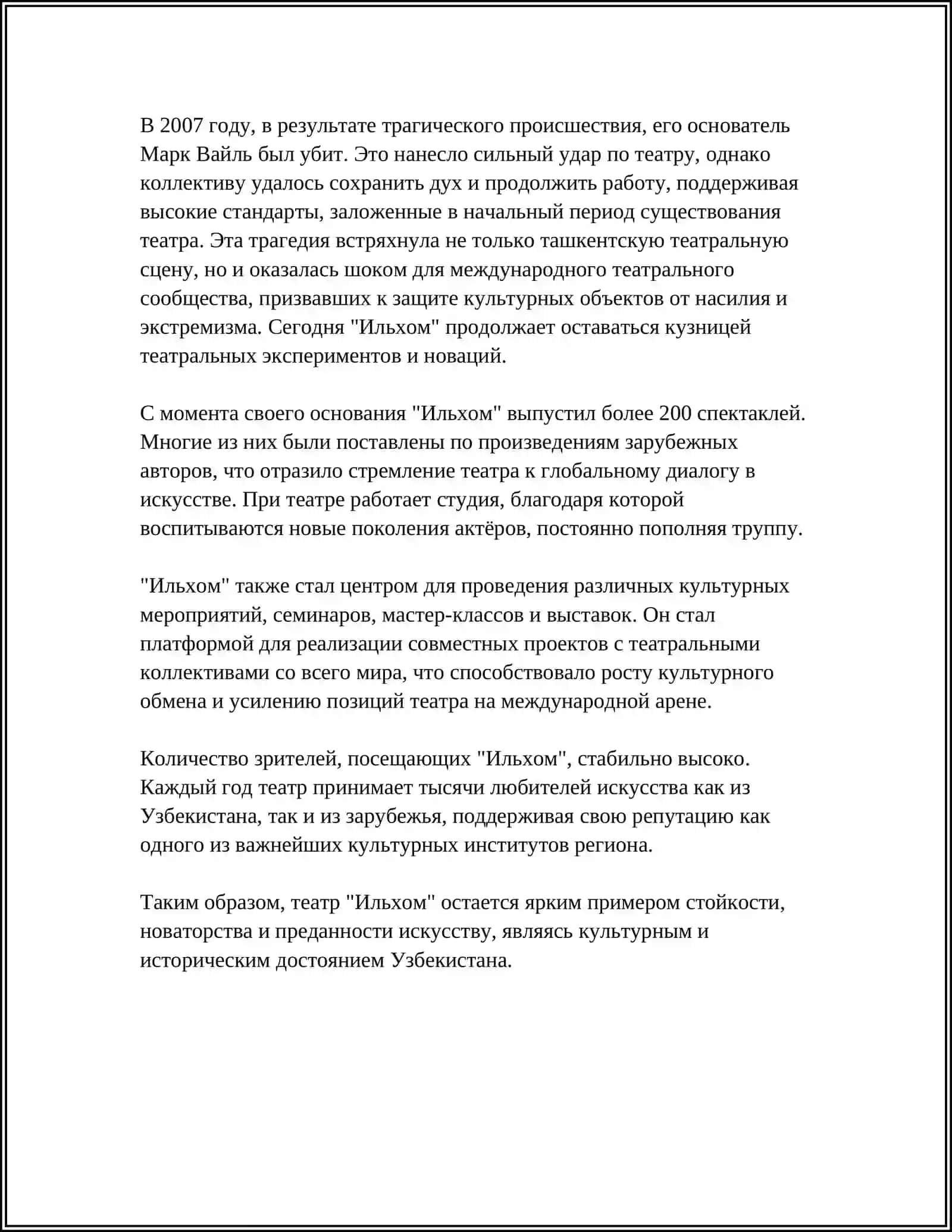 В 2007 году, в результате трагического происшествия, его основатель Марк Вайль был убит. Это нанесло сильный удар по театру, однако коллективу удалось сохранить дух и продолжить работу, поддерживая высокие стандарты, заложенные в начальный период существования театра. Эта трагедия встряхнула не только ташкентскую театральную сцену, но и оказалась шоком для международного театрального сообщества, призвавших к защите культурных объектов от насилия и экстремизма. Сегодня "Ильхом" продолжает оставаться кузницей театральных экспериментов и новаций.

С момента своего основания "Ильхом" выпустил более 200 спектаклей. Многие из них были поставлены по произведениям зарубежных авторов, что отразило стремление театра к глобальному диалогу в искусстве. При театре работает студия, благодаря которой воспитываются новые поколения актёров, постоянно пополняя труппу.

"Ильхом" также стал центром для проведения различных культурных мероприятий, семинаров, мастер-классов и выставок. Он стал платформой для реализации совместных проектов с театральными коллективами со всего мира, что способствовало росту культурного обмена и усилению позиций театра на международной арене.

Количество зрителей, посещающих "Ильхом", стабильно высоко. Каждый год театр принимает тысячи любителей искусства как из Узбекистана, так и из зарубежья, поддерживая свою репутацию как одного из важнейших культурных институтов региона.

Таким образом, театр "Ильхом" остается ярким примером стойкости, новаторства и преданности искусству, являясь культурным и историческим достоянием Узбекистана.